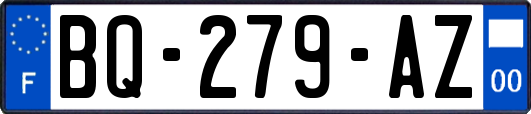 F

BQ-279-AZ

00